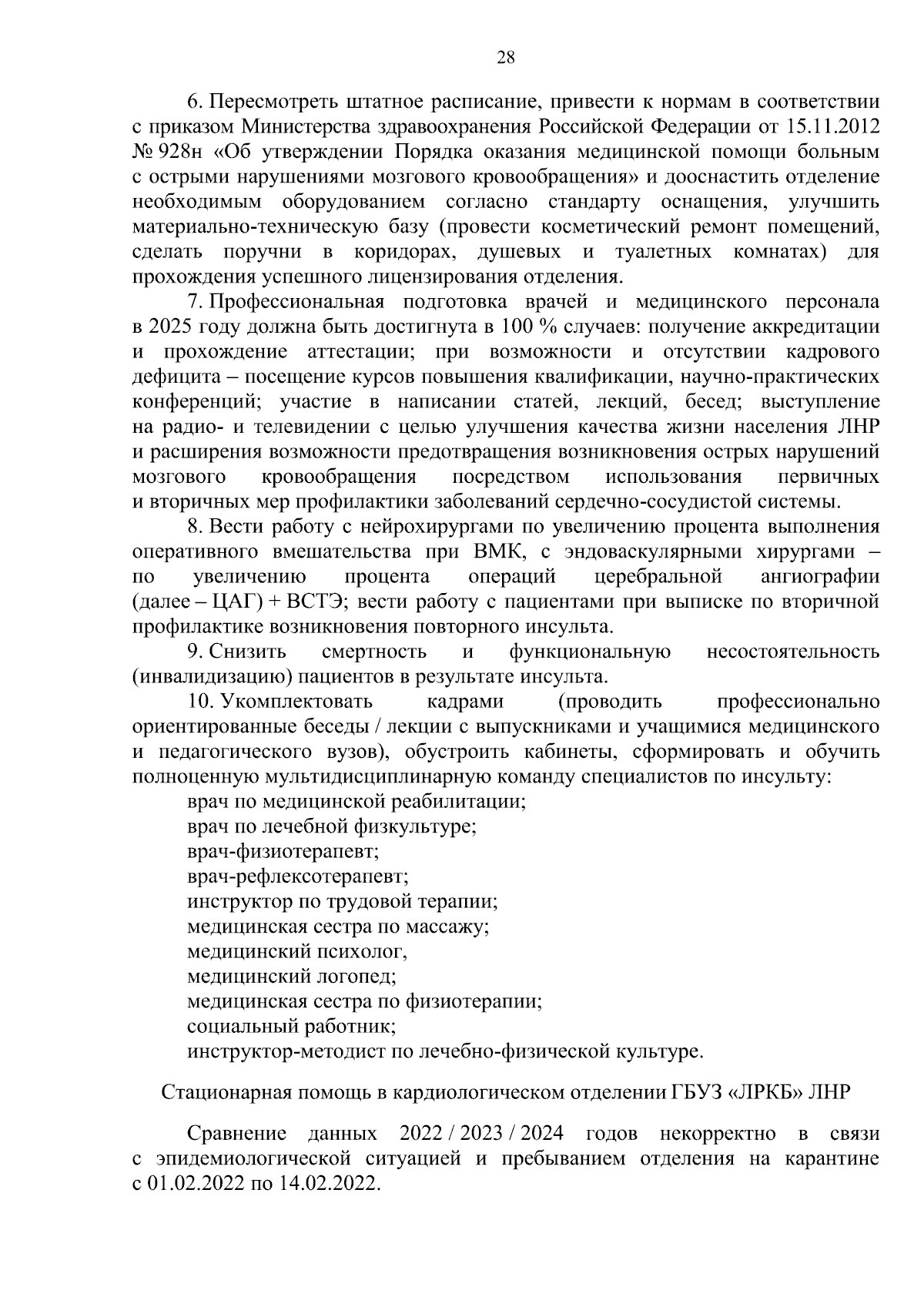 28

6. Пересмотреть штатное расписание, привести к нормам в соответствии с приказом Министерства здравоохранения Российской Федерации от 15.11.2012 № 928н «Об утверждении Порядка оказания медицинской помощи больным с острыми нарушениями мозгового кровообращения» и дооснастить отделение необходимым оборудованием согласно стандарту оснащения, улучшить материально-техническую базу (провести косметический ремонт помещений, сделать поручни в коридорах, душевых и туалетных комнатах) для прохождения успешного лицензирования отделения.

7. Профессиональная подготовка врачей и медицинского персонала в 2025 году должна быть достигнута в 100 % случаев: получение аккредитации и прохождение аттестации; при возможности и отсутствии кадрового дефицита – посещение курсов повышения квалификации, научно-практических конференций; участие в написании статей, лекций, бесед; выступление на радио- и телевидении с целью улучшения качества жизни населения ЛНР и расширения возможности предотвращения возникновения острых нарушений мозгового кровообращения посредством использования первичных и вторичных мер профилактики заболеваний сердечно-сосудистой системы.

8. Вести работу с нейрохирургами по увеличению процента выполнения оперативного вмешательства при ВМК, с эндоваскулярными хирургами – по увеличению процента операций церебральной ангиографии (далее – ЦАГ) + ВСТЭ; вести работу с пациентами при выписке по вторичной профилактике возникновения повторного инсульта.

9. Снизить смертность и функциональную несостоятельность (инвалидизацию) пациентов в результате инсульта.

10. Укомплектовать кадрами (проводить профессионально ориентированные беседы / лекции с выпускниками и учащимися медицинского и педагогического вузов), обустроить кабинеты, сформировать и обучить полноценную мультидисциплинарную команду специалистов по инсульту:

врач по медицинской реабилитации;
врач по лечебной физкультуре;
врач-физиотерапевт;
врач-рефлексотерапевт;
инструктор по трудовой терапии;
медицинская сестра по массажу;
медицинский психолог,
медицинский логопед;
медицинская сестра по физиотерапии;
социальный работник;
инструктор-методист по лечебно-физической культуре.

Стационарная помощь в кардиологическом отделении ГБУЗ «ЛРКБ» ЛНР

Сравнение данных 2022 / 2023 / 2024 годов некорректно в связи с эпидемиологической ситуацией и пребыванием отделения на карантине с 01.02.2022 по 14.02.2022.